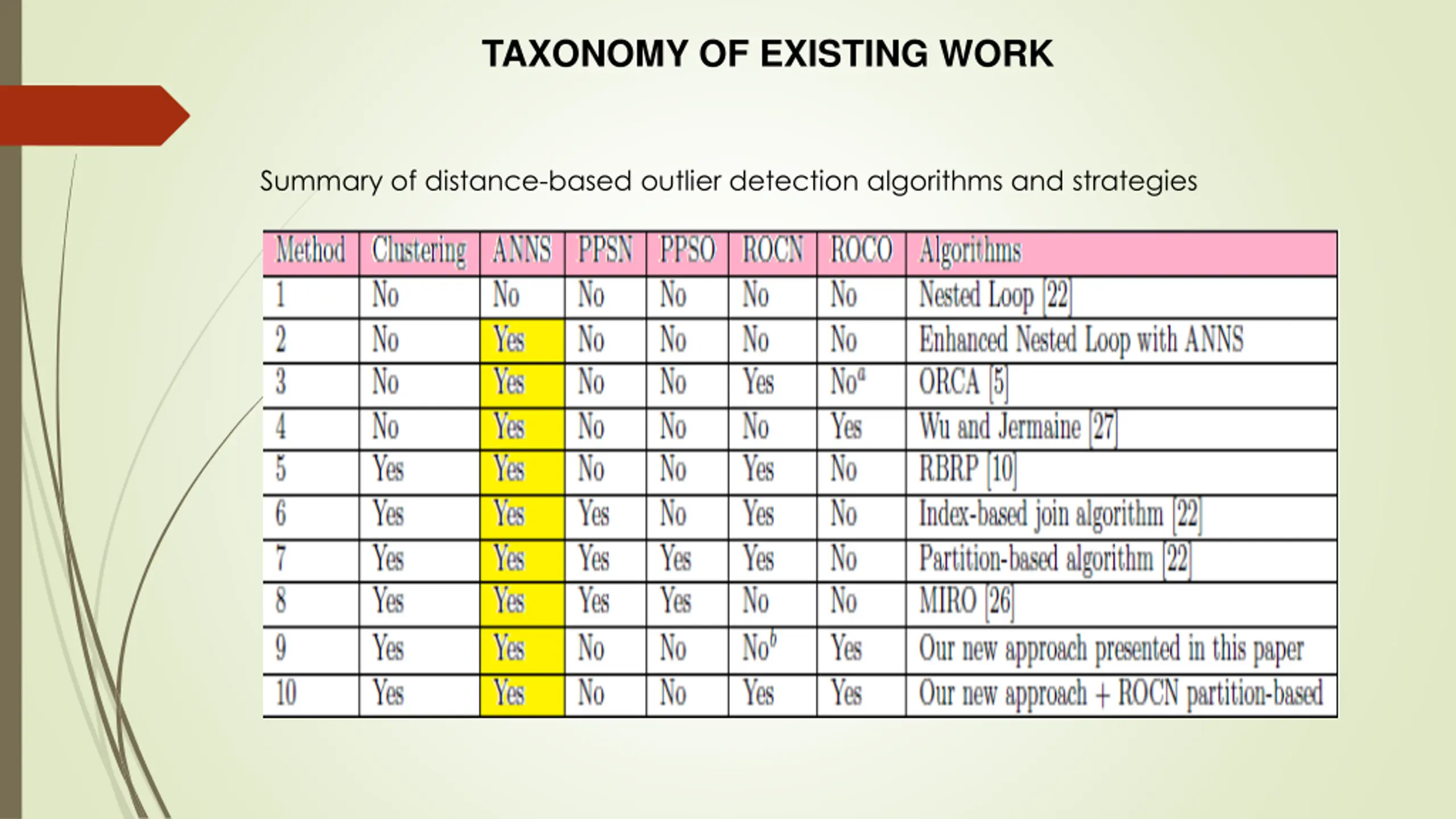 TAXONOMY OF EXISTING WORK

Summary of distance-based outlier detection algorithms and strategies

| Method | Clustering | ANNS | PPSN | PPSO | ROCN | ROCO | Algorithms |
|---|---|---|---|---|---|---|---|
| 1 | No | No | No | No | No | No | Nested Loop [22] |
| 2 | No | Yes | No | No | No | No | Enhanced Nested Loop with ANNS |
| 3 | No | Yes | No | No | Yes | No$^a$ | ORCA [5] |
| 4 | No | Yes | No | No | No | Yes | Wu and Jermaine [27] |
| 5 | Yes | Yes | No | No | Yes | No | RBRP [10] |
| 6 | Yes | Yes | Yes | No | Yes | No | Index-based join algorithm [22] |
| 7 | Yes | Yes | Yes | Yes | Yes | No | Partition-based algorithm [22] |
| 8 | Yes | Yes | Yes | Yes | No | No | MIRO [26] |
| 9 | Yes | Yes | No | No | No$^b$ | Yes | Our new approach presented in this paper |
| 10 | Yes | Yes | No | No | Yes | Yes | Our new approach + ROCN partition-based |